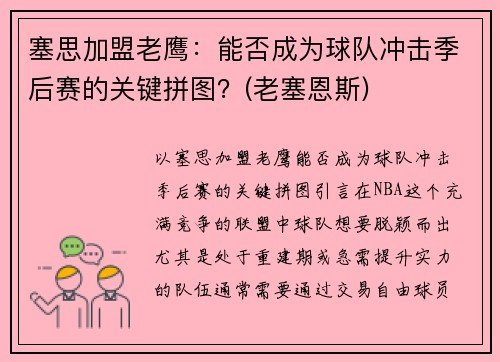 塞思加盟老鹰：能否成为球队冲击季后赛的关键拼图？(老塞恩斯)

以塞思加盟老鹰能否成为球队冲击季后赛的关键拼图引言在NBA这个充满竞争的联盟中球队想要脱颖而出尤其是处于重建期或急需提升实力的队伍通常需要通过交易自由球员